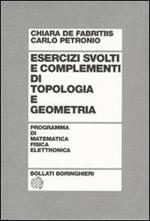 CHIARA DE FABRITIIS
CARLO PETRONIO

ESERCIZI SVOLTI
E COMPLEMENTI
DI
TOPOLOGIA
E
GEOMETRIA

PROGRAMMA
DI
MATEMATICA
FISICA
ELETTRONICA

BOLLATI BORINGHIERI